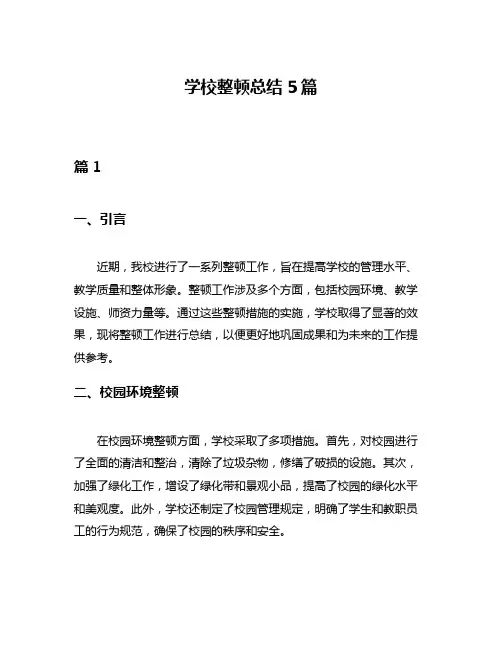 学校整顿总结 5 篇

篇 1

一、引言

近期，我校进行了一系列整顿工作，旨在提高学校的管理水平、教学质量和整体形象。整顿工作涉及多个方面，包括校园环境、教学设施、师资力量等。通过这些整顿措施的实施，学校取得了显著的效果，现将整顿工作进行总结，以便更好地巩固成果和为未来的工作提供参考。

二、校园环境整顿

在校园环境整顿方面，学校采取了多项措施。首先，对校园进行了全面的清洁和整治，清除了垃圾杂物，修缮了破损的设施。其次，加强了绿化工作，增设了绿化带和景观小品，提高了校园的绿化水平和美观度。此外，学校还制定了校园管理规定，明确了学生和教职员工的行为规范，确保了校园的秩序和安全。